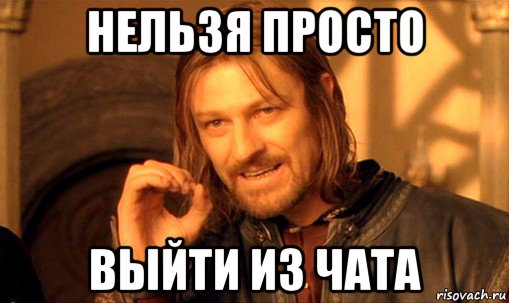 НЕЛЬЗЯ ПРОСТО

ВЫЙТИ ИЗ ЧАТА

risovach.ru